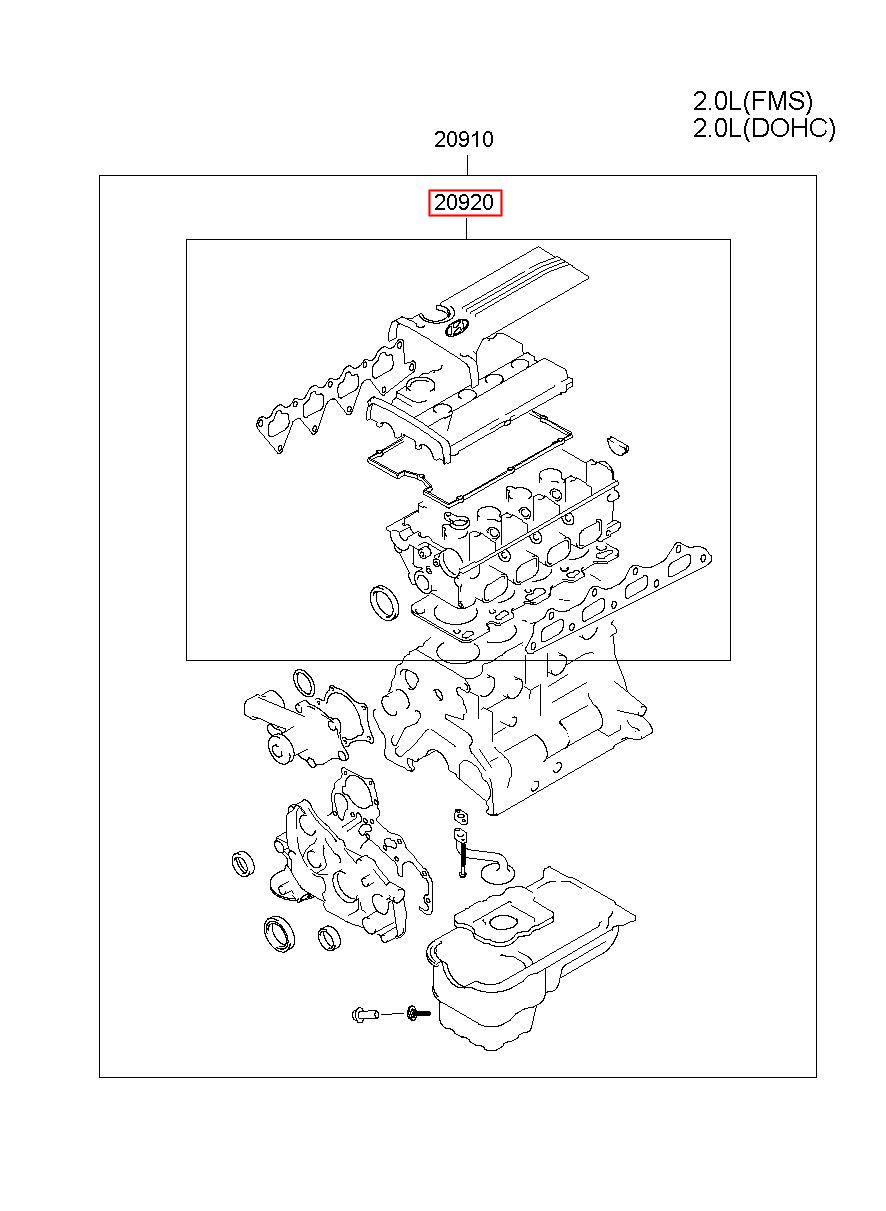 2.0L(FMS)
2.0L(DOHC)

20910

20920